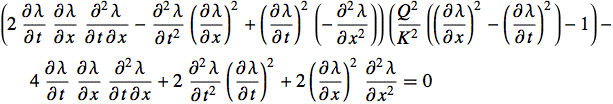 $\left(2\frac{\partial\lambda}{\partial t}\frac{\partial\lambda}{\partial x}\frac{\partial^2\lambda}{\partial t\,\partial x}-\frac{\partial^2\lambda}{\partial t^2}\left(\frac{\partial\lambda}{\partial x}\right)^2+\left(\frac{\partial\lambda}{\partial t}\right)^2\left(-\frac{\partial^2\lambda}{\partial x^2}\right)\right)\left(\frac{Q^2}{K^2}\left(\left(\frac{\partial\lambda}{\partial x}\right)^2-\left(\frac{\partial\lambda}{\partial t}\right)^2\right)-1\right)-$

$4\frac{\partial\lambda}{\partial t}\frac{\partial\lambda}{\partial x}\frac{\partial^2\lambda}{\partial t\,\partial x}+2\frac{\partial^2\lambda}{\partial t^2}\left(\frac{\partial\lambda}{\partial t}\right)^2+2\left(\frac{\partial\lambda}{\partial x}\right)^2\frac{\partial^2\lambda}{\partial x^2}=0$